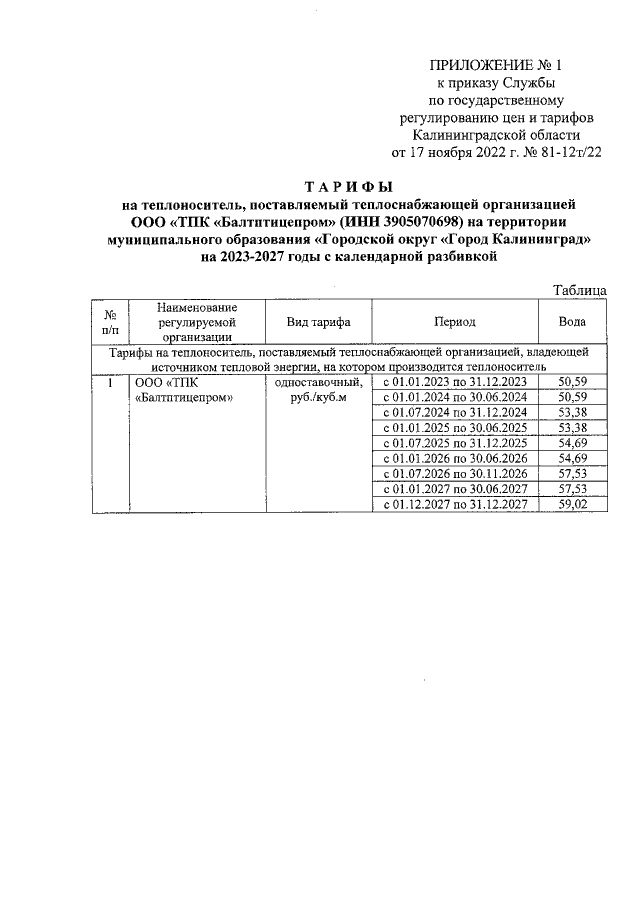 ПРИЛОЖЕНИЕ № 1
к приказу Службы
по государственному
регулированию цен и тарифов
Калининградской области
от 17 ноября 2022 г. № 81-12т/22

ТАРИФЫ
на теплоноситель, поставляемый теплоснабжающей организацией
ООО «ТПК «Балтптицепром» (ИНН 3905070698) на территории
муниципального образования «Городской округ «Город Калининград»
на 2023-2027 годы с календарной разбивкой

Таблица

| № п/п | Наименование регулируемой организации | Вид тарифа | Период | Вода |
|---|---|---|---|---|
| Тарифы на теплоноситель, поставляемый теплоснабжающей организацией, владеющей источником тепловой энергии, на котором производится теплоноситель | | | | |
| 1 | ООО «ТПК «Балтптицепром» | одноставочный, руб./куб.м | с 01.01.2023 по 31.12.2023 | 50,59 |
| | | | с 01.01.2024 по 30.06.2024 | 50,59 |
| | | | с 01.07.2024 по 31.12.2024 | 53,38 |
| | | | с 01.01.2025 по 30.06.2025 | 53,38 |
| | | | с 01.07.2025 по 31.12.2025 | 54,69 |
| | | | с 01.01.2026 по 30.06.2026 | 54,69 |
| | | | с 01.07.2026 по 30.11.2026 | 57,53 |
| | | | с 01.01.2027 по 30.06.2027 | 57,53 |
| | | | с 01.12.2027 по 31.12.2027 | 59,02 |